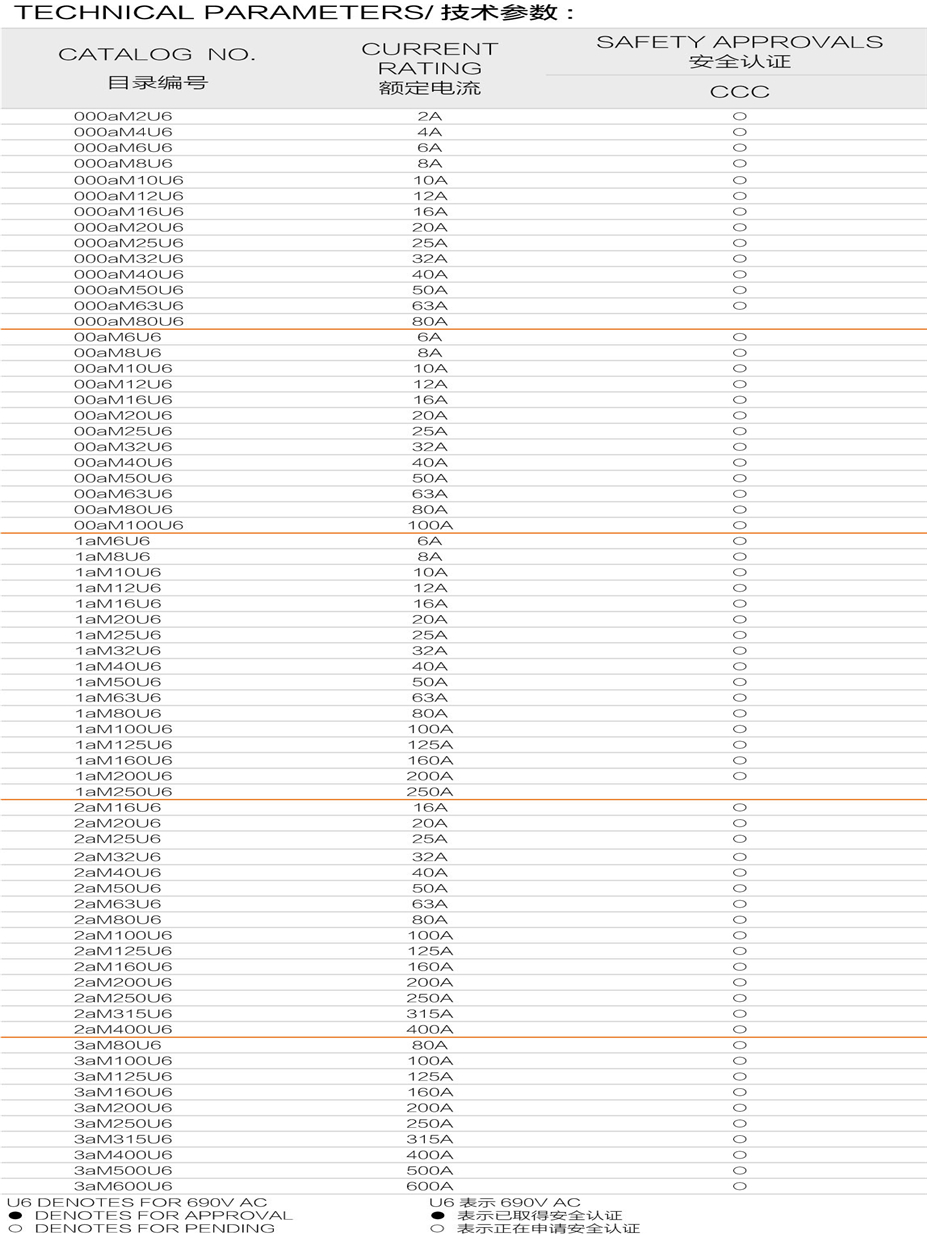 TECHNICAL PARAMETERS/ 技术参数：

| CATALOG NO. 目录编号 | CURRENT RATING 额定电流 | SAFETY APPROVALS 安全认证 CCC |
|---|---|---|
| 000aM2U6 | 2A | ○ |
| 000aM4U6 | 4A | ○ |
| 000aM6U6 | 6A | ○ |
| 000aM8U6 | 8A | ○ |
| 000aM10U6 | 10A | ○ |
| 000aM12U6 | 12A | ○ |
| 000aM16U6 | 16A | ○ |
| 000aM20U6 | 20A | ○ |
| 000aM25U6 | 25A | ○ |
| 000aM32U6 | 32A | ○ |
| 000aM40U6 | 40A | ○ |
| 000aM50U6 | 50A | ○ |
| 000aM63U6 | 63A | ○ |
| 000aM80U6 | 80A | |
| 00aM6U6 | 6A | ○ |
| 00aM8U6 | 8A | ○ |
| 00aM10U6 | 10A | ○ |
| 00aM12U6 | 12A | ○ |
| 00aM16U6 | 16A | ○ |
| 00aM20U6 | 20A | ○ |
| 00aM25U6 | 25A | ○ |
| 00aM32U6 | 32A | ○ |
| 00aM40U6 | 40A | ○ |
| 00aM50U6 | 50A | ○ |
| 00aM63U6 | 63A | ○ |
| 00aM80U6 | 80A | ○ |
| 00aM100U6 | 100A | ○ |
| 1aM6U6 | 6A | ○ |
| 1aM8U6 | 8A | ○ |
| 1aM10U6 | 10A | ○ |
| 1aM12U6 | 12A | ○ |
| 1aM16U6 | 16A | ○ |
| 1aM20U6 | 20A | ○ |
| 1aM25U6 | 25A | ○ |
| 1aM32U6 | 32A | ○ |
| 1aM40U6 | 40A | ○ |
| 1aM50U6 | 50A | ○ |
| 1aM63U6 | 63A | ○ |
| 1aM80U6 | 80A | ○ |
| 1aM100U6 | 100A | ○ |
| 1aM125U6 | 125A | ○ |
| 1aM160U6 | 160A | ○ |
| 1aM200U6 | 200A | ○ |
| 1aM250U6 | 250A | |
| 2aM16U6 | 16A | ○ |
| 2aM20U6 | 20A | ○ |
| 2aM25U6 | 25A | ○ |
| 2aM32U6 | 32A | ○ |
| 2aM40U6 | 40A | ○ |
| 2aM50U6 | 50A | ○ |
| 2aM63U6 | 63A | ○ |
| 2aM80U6 | 80A | ○ |
| 2aM100U6 | 100A | ○ |
| 2aM125U6 | 125A | ○ |
| 2aM160U6 | 160A | ○ |
| 2aM200U6 | 200A | ○ |
| 2aM250U6 | 250A | ○ |
| 2aM315U6 | 315A | ○ |
| 2aM400U6 | 400A | ○ |
| 3aM80U6 | 80A | ○ |
| 3aM100U6 | 100A | ○ |
| 3aM125U6 | 125A | ○ |
| 3aM160U6 | 160A | ○ |
| 3aM200U6 | 200A | ○ |
| 3aM250U6 | 250A | ○ |
| 3aM315U6 | 315A | ○ |
| 3aM400U6 | 400A | ○ |
| 3aM500U6 | 500A | ○ |
| 3aM600U6 | 600A | ○ |

U6 DENOTES FOR 690V AC
● DENOTES FOR APPROVAL
○ DENOTES FOR PENDING

U6 表示 690V AC
● 表示已取得安全认证
○ 表示正在申请安全认证